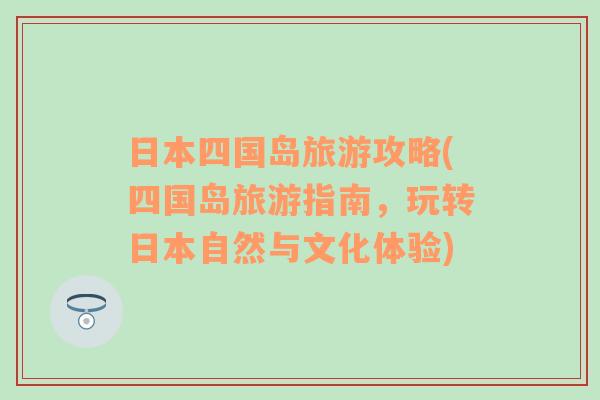 日本四国岛旅游攻略(四国岛旅游指南，玩转日本自然与文化体验)